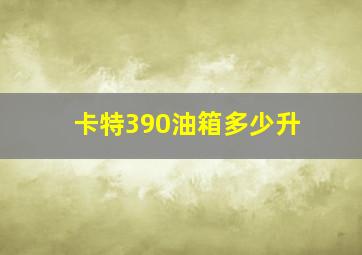 卡特390油箱多少升